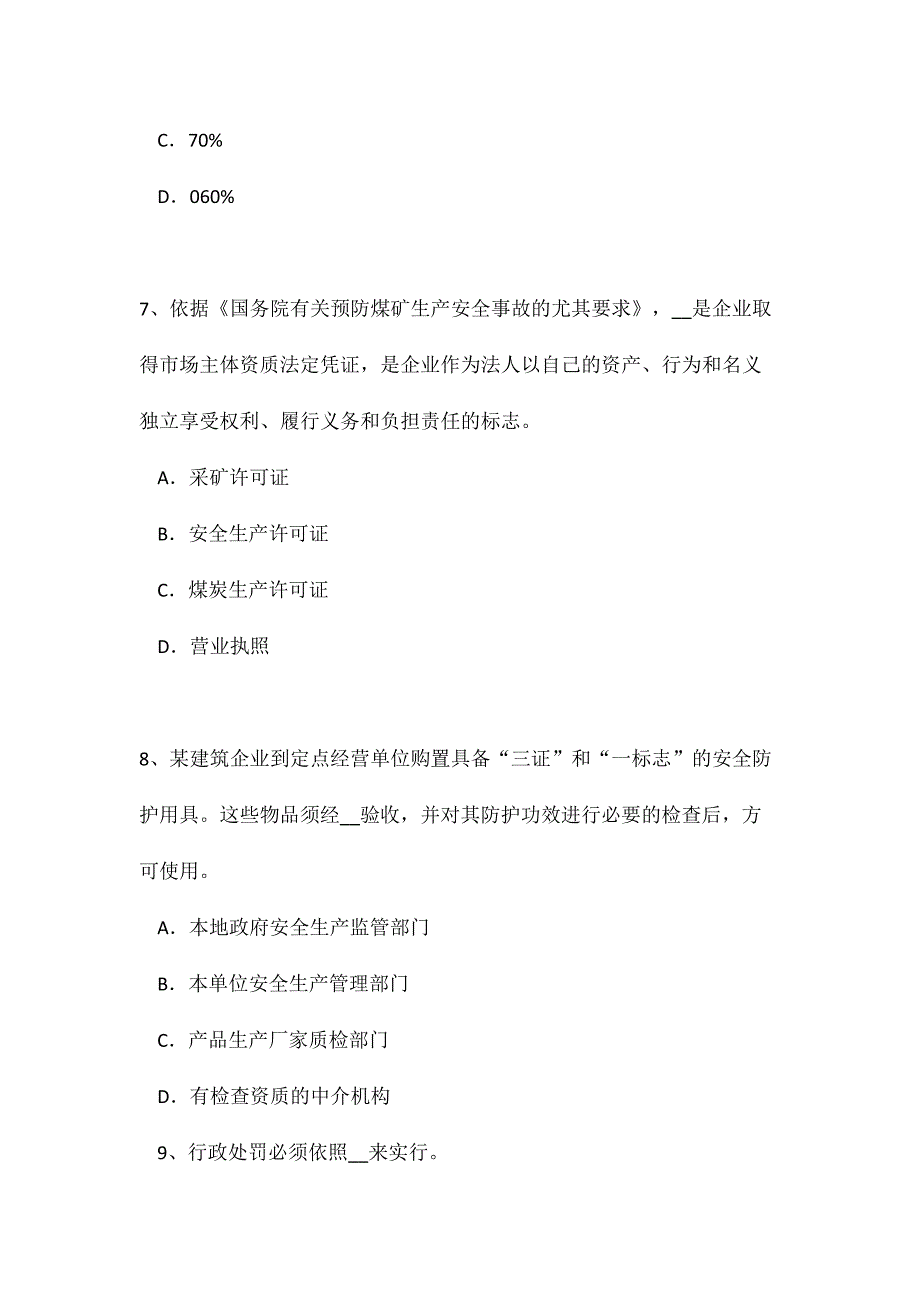 C．70%

D．060%

7、依据《国务院有关预防煤矿生产安全事故的尤其要求》，__是企业取得市场主体资质法定凭证，是企业作为法人以自己的资产、行为和名义独立享受权利、履行义务和负担责任的标志。

A．采矿许可证

B．安全生产许可证

C．煤炭生产许可证

D．营业执照

8、某建筑企业到定点经营单位购置具备“三证”和“一标志”的安全防护用具。这些物品须经__验收，并对其防护功效进行必要的检查后，方可使用。

A．本地政府安全生产监管部门

B．本单位安全生产管理部门

C．产品生产厂家质检部门

D．有检查资质的中介机构

9、行政处罚必须依照__来实行。